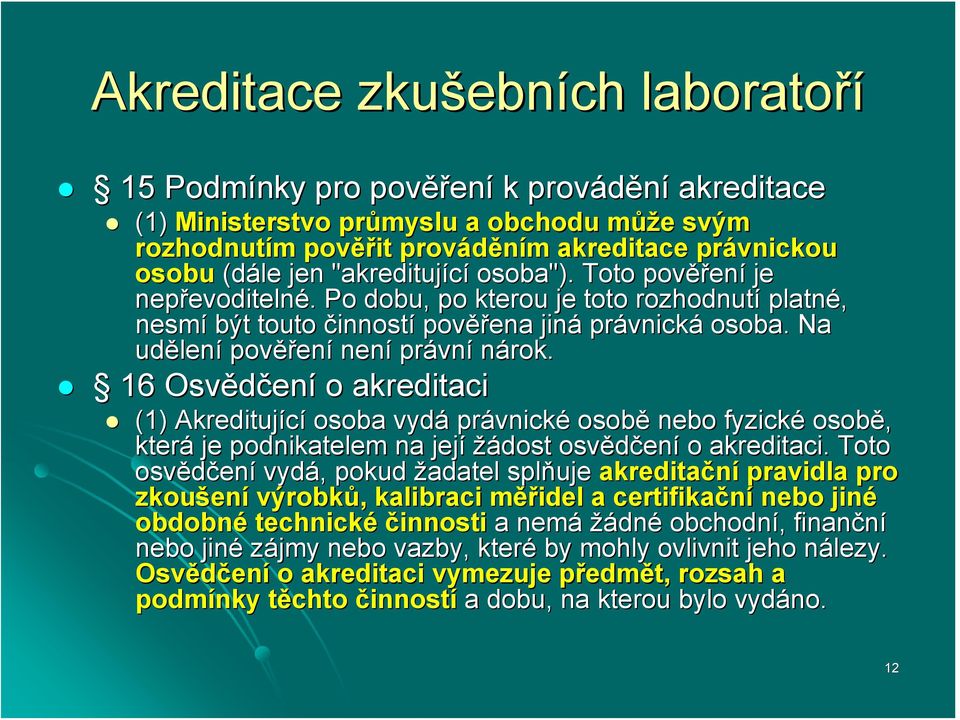 Akreditace zkušebních laboratoří

§ 15 Podmínky pro pověření k provádění akreditace

(1) Ministerstvo průmyslu a obchodu může svým rozhodnutím pověřit prováděním akreditace právnickou osobu (dále jen "akreditující osoba"). Toto pověření je nepřevoditelné. Po dobu, po kterou je toto rozhodnutí platné, nesmí být touto činností pověřena jiná právnická osoba. Na udělení pověření není právní nárok.

§ 16 Osvědčení o akreditaci

(1) Akreditující osoba vydá právnické osobě nebo fyzické osobě, která je podnikatelem na její žádost osvědčení o akreditaci. Toto osvědčení vydá, pokud žadatel splňuje akreditační pravidla pro zkoušení výrobků, kalibraci měřidel a certifikační nebo jiné obdobné technické činnosti a nemá žádné obchodní, finanční nebo jiné zájmy nebo vazby, které by mohly ovlivnit jeho nálezy. Osvědčení o akreditaci vymezuje předmět, rozsah a podmínky těchto činností a dobu, na kterou bylo vydáno.

12